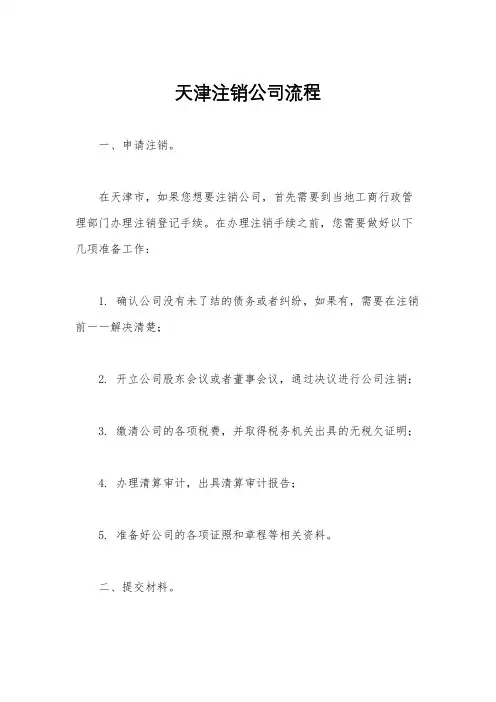 天津注销公司流程

一、申请注销。

在天津市，如果您想要注销公司，首先需要到当地工商行政管理部门办理注销登记手续。在办理注销手续之前，您需要做好以下几项准备工作：

1. 确认公司没有未了结的债务或者纠纷，如果有，需要在注销前一一解决清楚；

2. 开立公司股东会议或者董事会议，通过决议进行公司注销；

3. 缴清公司的各项税费，并取得税务机关出具的无税欠证明；

4. 办理清算审计，出具清算审计报告；

5. 准备好公司的各项证照和章程等相关资料。

二、提交材料。